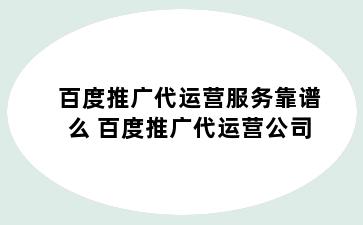 百度推广代运营服务靠谱么 百度推广代运营公司